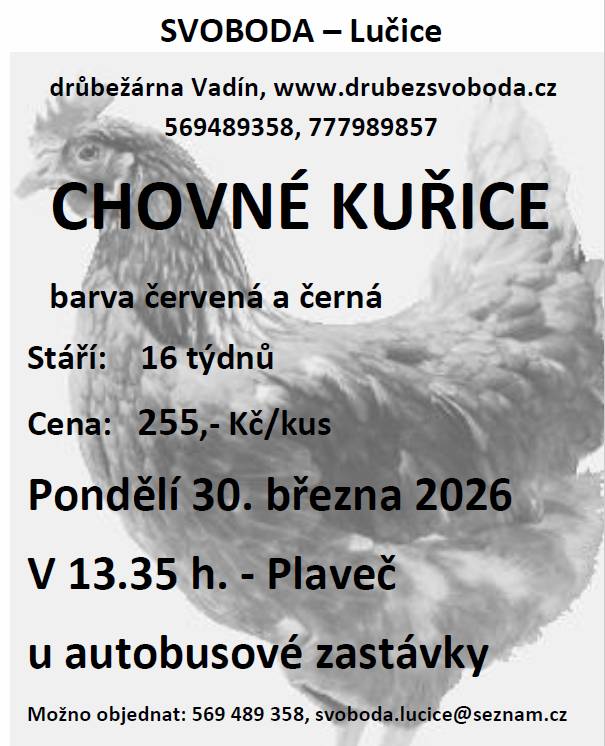 SVOBODA – Lučice

drůbežárna Vadín, www.drubezsvoboda.cz
569489358, 777989857

CHOVNÉ KUŘICE

barva červená a černá

Stáří: 16 týdnů

Cena: 255,- Kč/kus

Pondělí 30. března 2026

V 13.35 h. - Plaveč

u autobusové zastávky

Možno objednat: 569 489 358, svoboda.lucice@seznam.cz